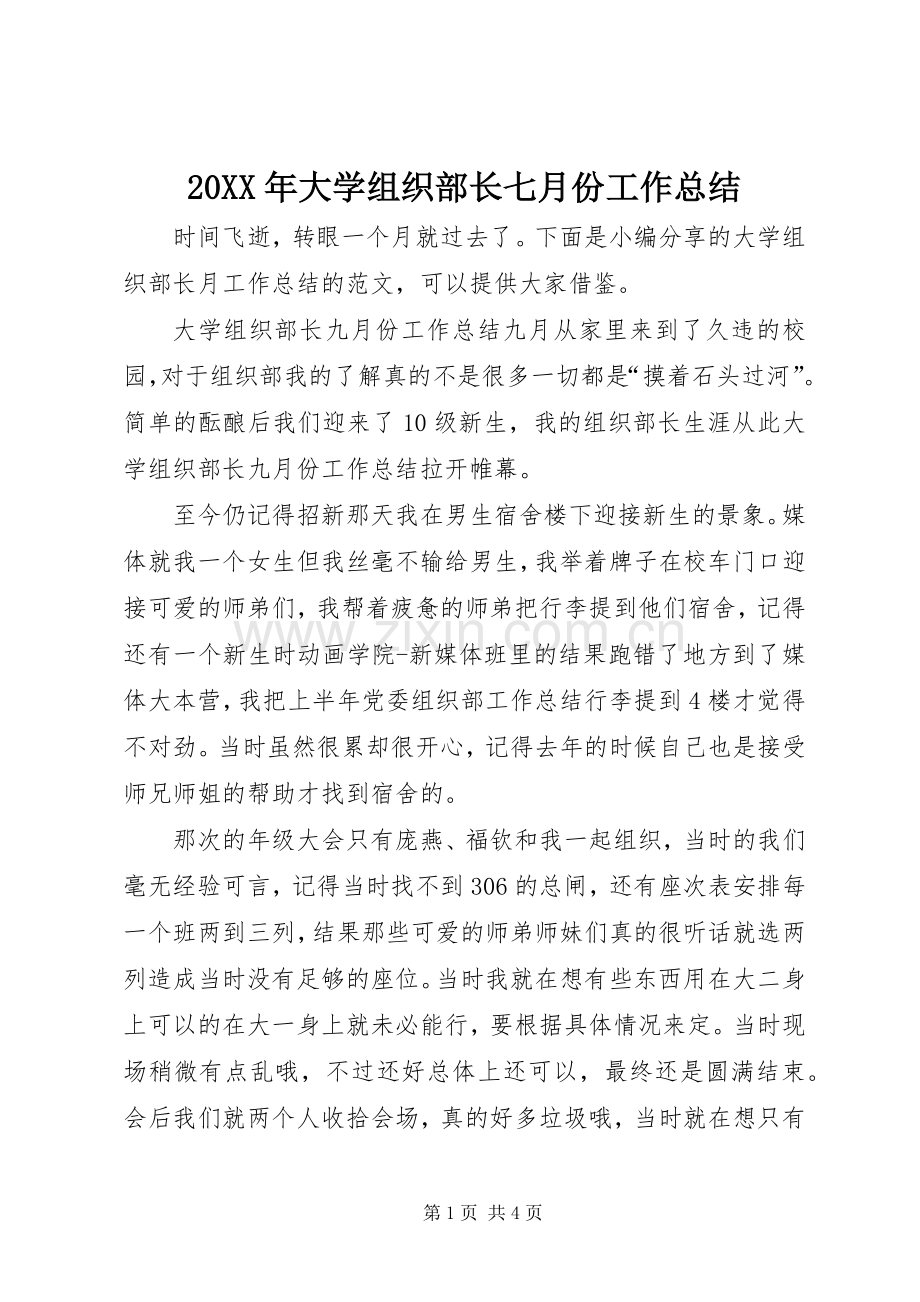 20XX年大学组织部长七月份工作总结

时间飞逝，转眼一个月就过去了。下面是小编分享的大学组织部长月工作总结的范文，可以提供大家借鉴。

大学组织部长九月份工作总结九月从家里来到了久违的校园,对于组织部我的了解真的不是很多一切都是“摸着石头过河”。简单的酝酿后我们迎来了10级新生，我的组织部长生涯从此大学组织部长九月份工作总结拉开帷幕。

至今仍记得招新那天我在男生宿舍楼下迎接新生的景象。媒体就我一个女生但我丝毫不输给男生,我举着牌子在校车门口迎接可爱的师弟们，我帮着疲惫的师弟把行李提到他们宿舍，记得还有一个新生时动画学院-新媒体班里的结果跑错了地方到了媒体大本营，我把上半年党委组织部工作总结行李提到4楼才觉得不对劲。当时虽然很累却很开心，记得去年的时候自己也是接受师兄师姐的帮助才找到宿舍的。

那次的年级大会只有庞燕、福钦和我一起组织，当时的我们毫无经验可言，记得当时找不到306的总闸，还有座次表安排每一个班两到三列，结果那些可爱的师弟师妹们真的很听话就选两列造成当时没有足够的座位。当时我就在想有些东西用在大二身上可以的在大一身上就未必能行，要根据具体情况来定。当时现场稍微有点乱哦，不过还好总体上还可以，最终还是圆满结束。会后我们就两个人收拾会场，真的好多垃圾哦，当时就在想只有

第1页 共4页

www.zixin.com.cn